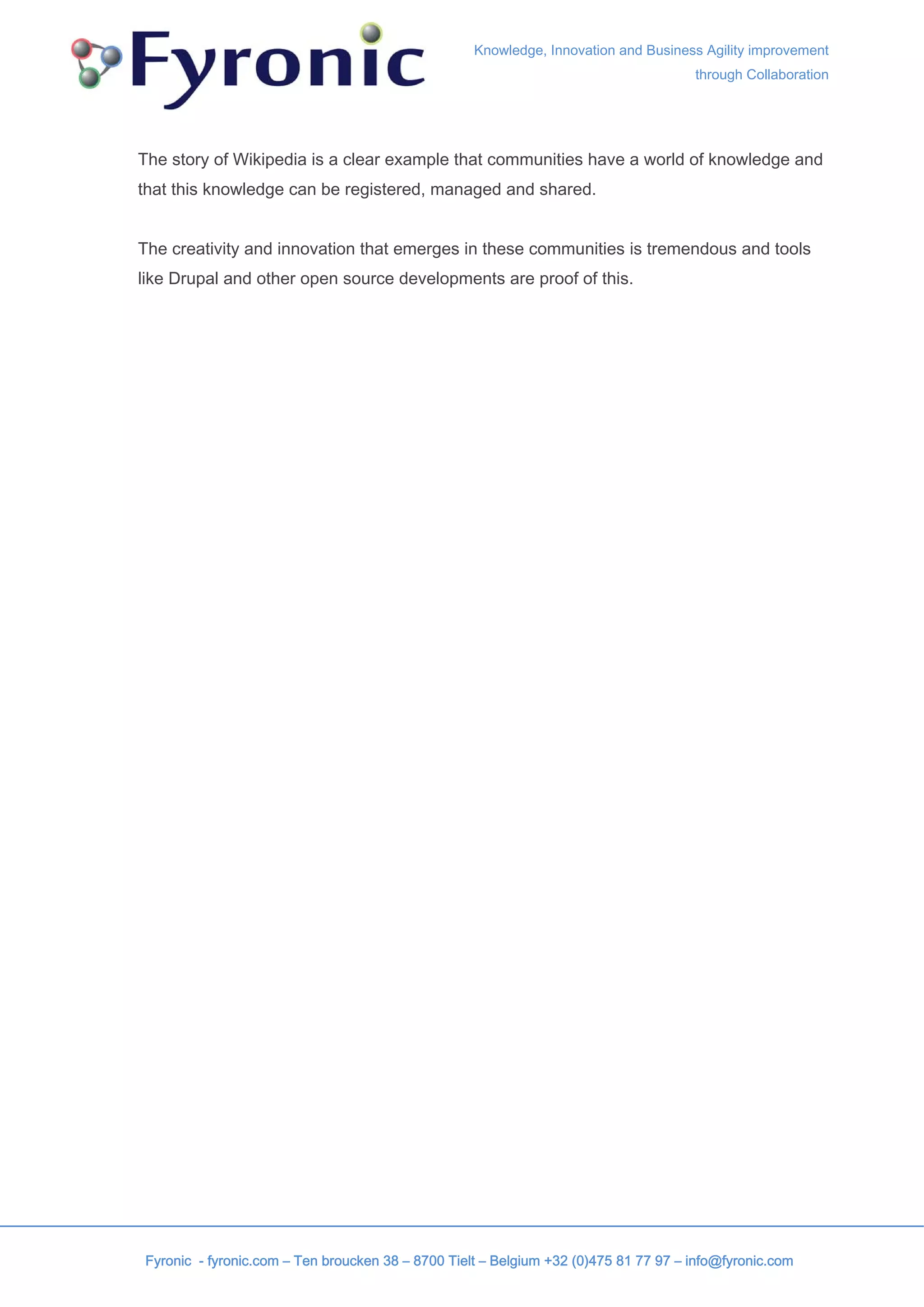 Fyronic

Knowledge, Innovation and Business Agility improvement through Collaboration

The story of Wikipedia is a clear example that communities have a world of knowledge and that this knowledge can be registered, managed and shared.

The creativity and innovation that emerges in these communities is tremendous and tools like Drupal and other open source developments are proof of this.

Fyronic - fyronic.com – Ten broucken 38 – 8700 Tielt – Belgium +32 (0)475 81 77 97 – info@fyronic.com